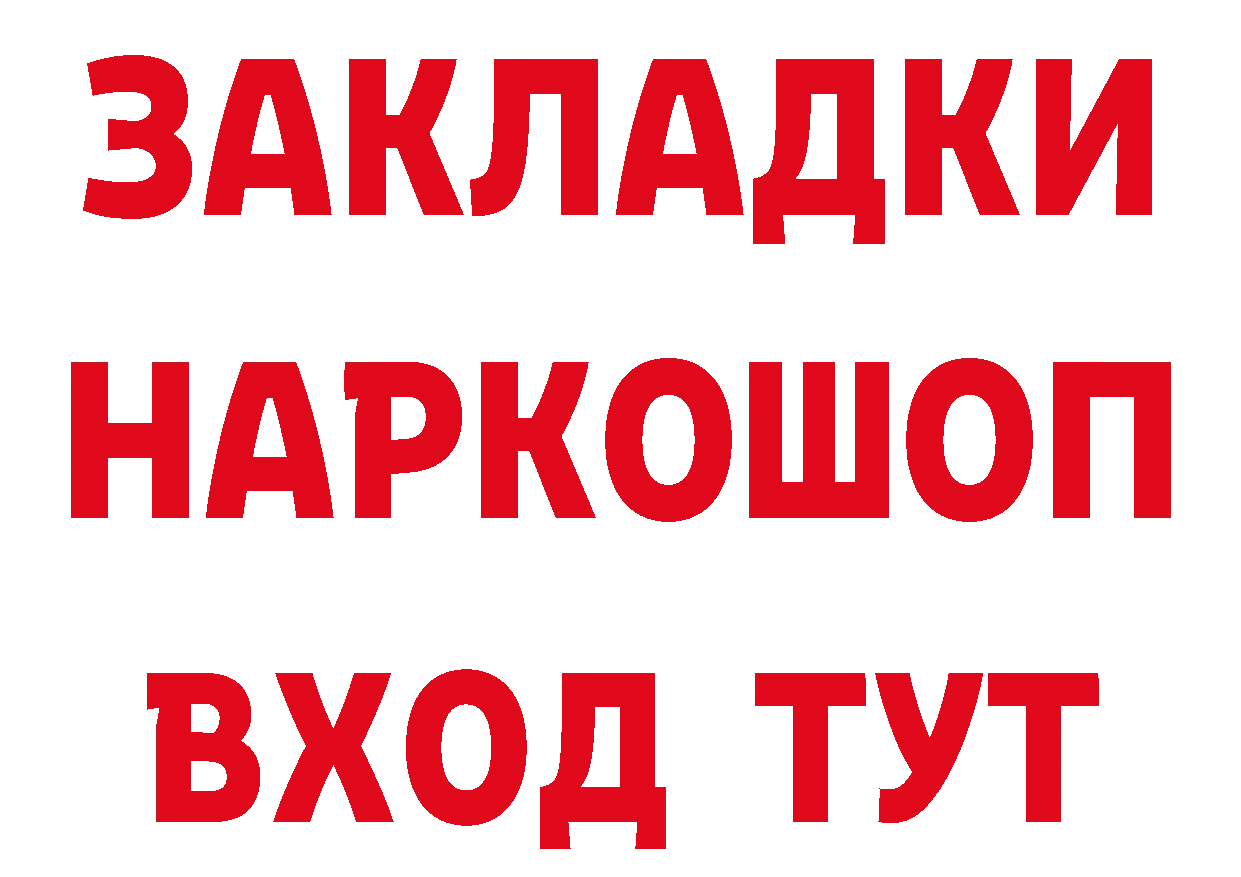 ЗАКЛАДКИ
НАРКОШОП
ВХОД ТУТ